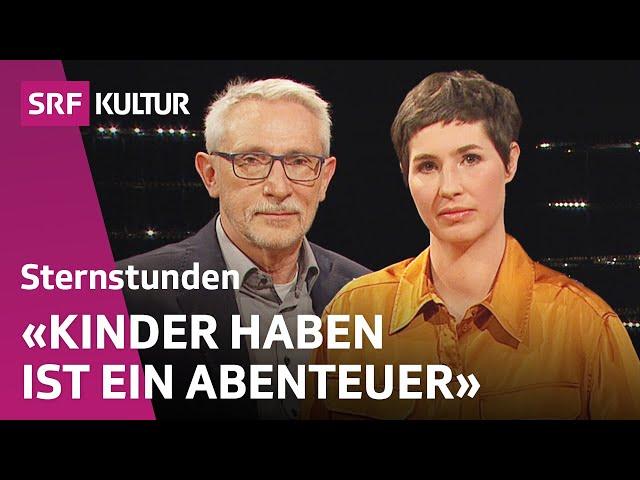 SRF KULTUR

Sternstunden

«KINDER HABEN IST EIN ABENTEUER»